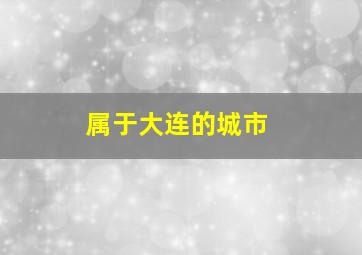 属于大连的城市